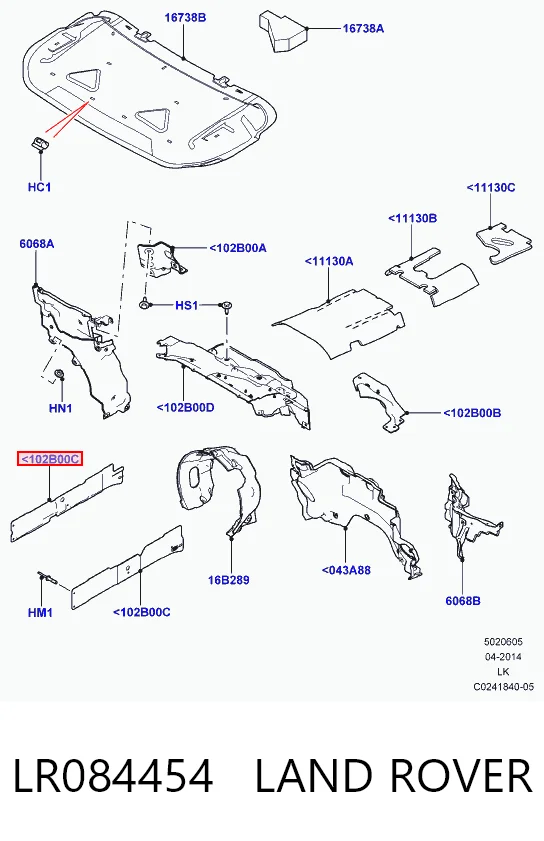 16738B
16738A
HC1
<11130C
<11130B
6068A
<102B00A
<11130A
HS1
HN1
<102B00D
<102B00B
<102B00C
16B289
<043A88
6068B
HM1
<102B00C
5020605
04-2014
LK
C0241840-05

LR084454 LAND ROVER